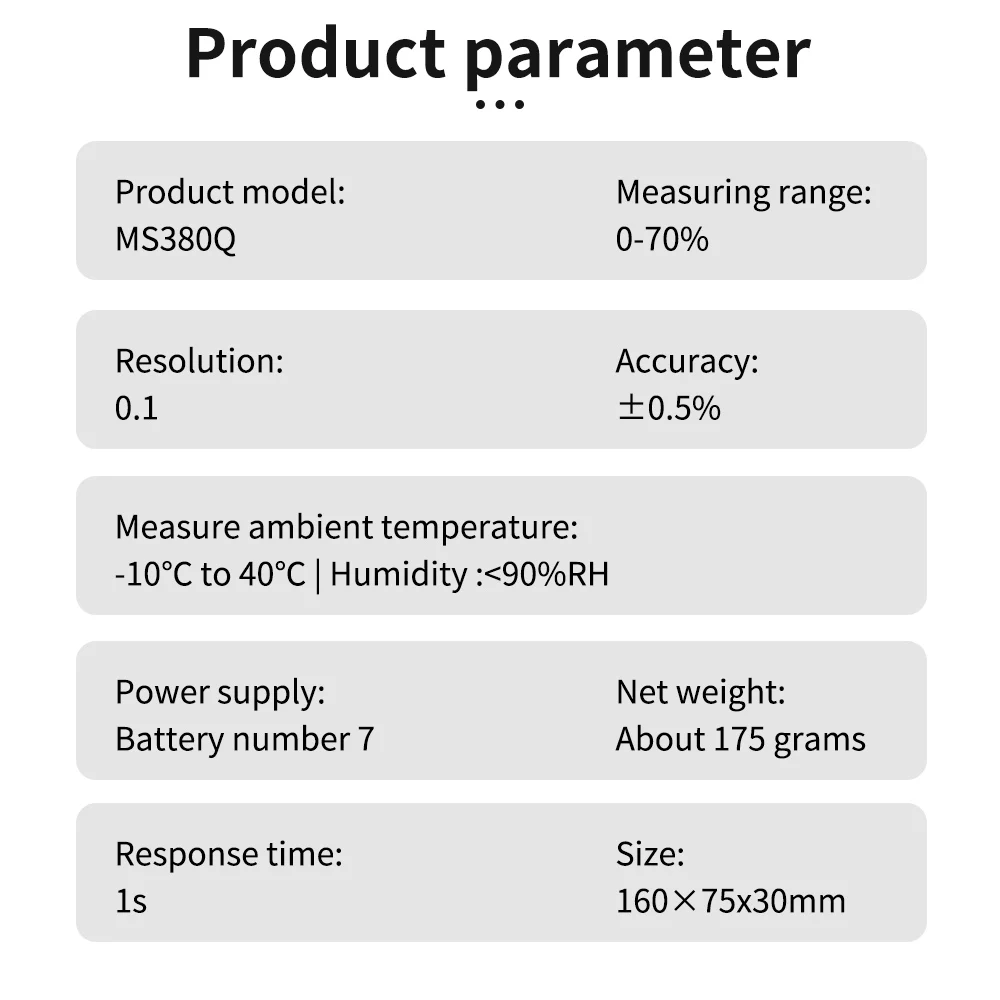 Product parameter

Product model:
MS380Q

Measuring range:
0-70%

Resolution:
0.1

Accuracy:
±0.5%

Measure ambient temperature:
-10°C to 40°C | Humidity :<90%RH

Power supply:
Battery number 7

Net weight:
About 175 grams

Response time:
1s

Size:
160×75x30mm